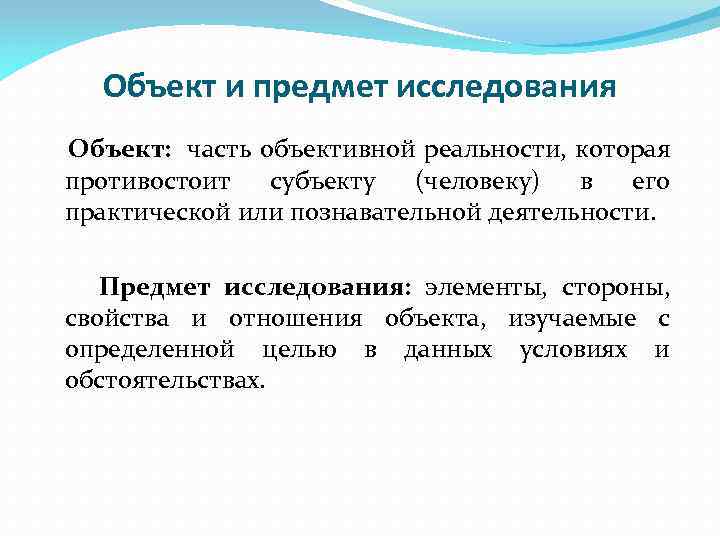 Объект и предмет исследования

Объект: часть объективной реальности, которая противостоит субъекту (человеку) в его практической или познавательной деятельности.

Предмет исследования: элементы, стороны, свойства и отношения объекта, изучаемые с определенной целью в данных условиях и обстоятельствах.